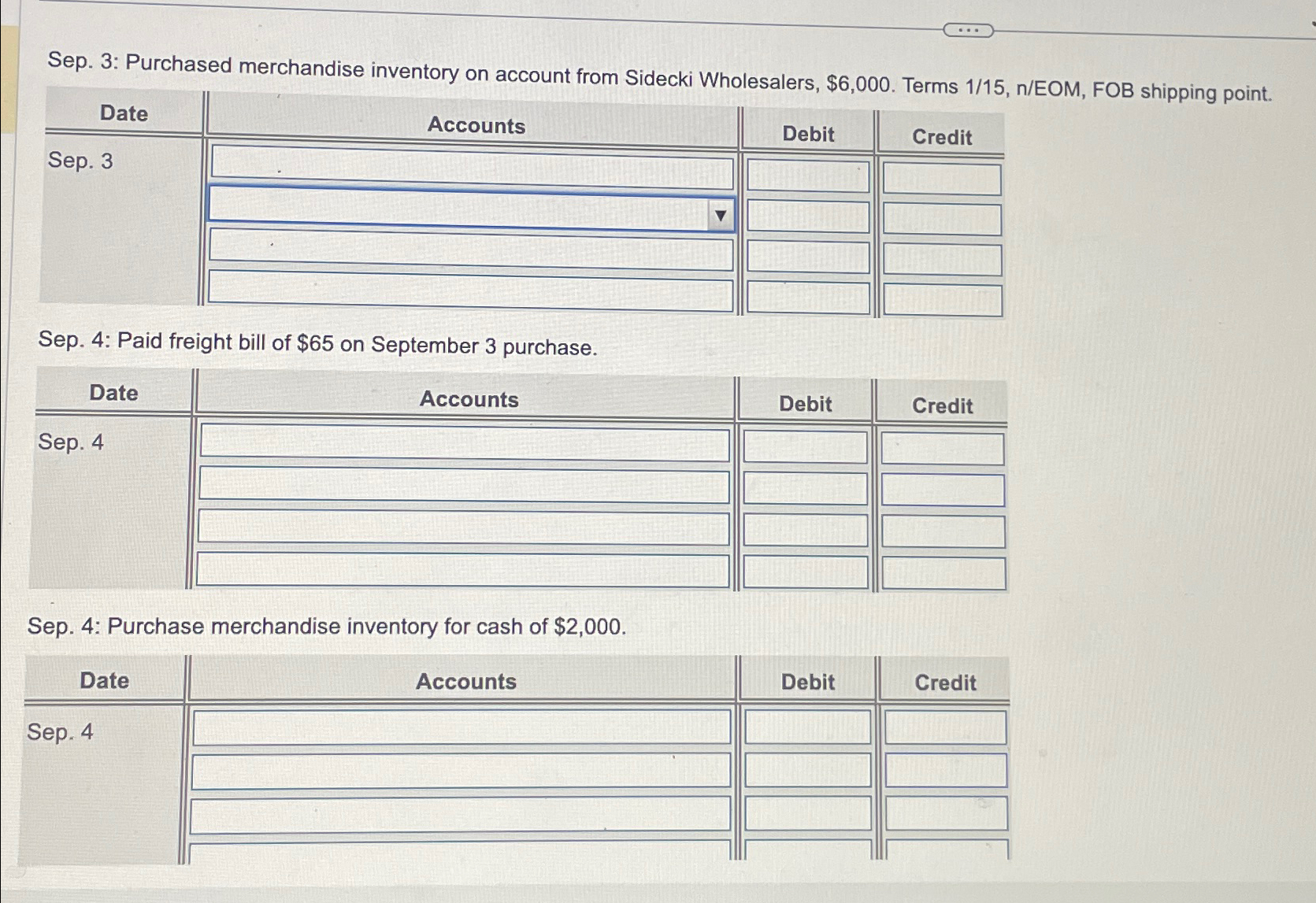 Sep. 3: Purchased merchandise inventory on account from Sidecki Wholesalers, $6,000. Terms 1/15, n/EOM, FOB shipping point.

| Date | Accounts | Debit | Credit |
|---|---|---|---|
| Sep. 3 | | | |
| | | | |
| | | | |
| | | | |

Sep. 4: Paid freight bill of $65 on September 3 purchase.

| Date | Accounts | Debit | Credit |
|---|---|---|---|
| Sep. 4 | | | |
| | | | |
| | | | |
| | | | |

Sep. 4: Purchase merchandise inventory for cash of $2,000.

| Date | Accounts | Debit | Credit |
|---|---|---|---|
| Sep. 4 | | | |
| | | | |
| | | | |
| | | | |